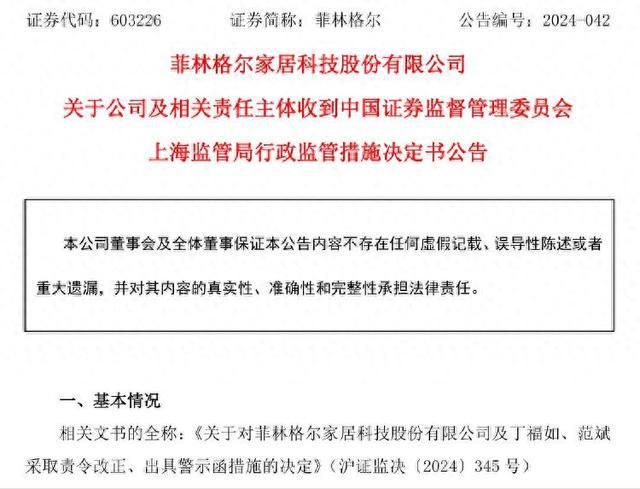 证券代码：603226　　证券简称：菲林格尔　　公告编号：2024-042

菲林格尔家居科技股份有限公司
关于公司及相关责任主体收到中国证券监督管理委员会
上海监管局行政监管措施决定书公告

本公司董事会及全体董事保证本公告内容不存在任何虚假记载、误导性陈述或者重大遗漏，并对其内容的真实性、准确性和完整性承担法律责任。

一、基本情况

相关文书的全称：《关于对菲林格尔家居科技股份有限公司及丁福如、范斌采取责令改正、出具警示函措施的决定》（沪证监决〔2024〕345 号）